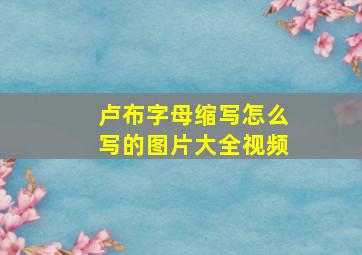 卢布字母缩写怎么写的图片大全视频